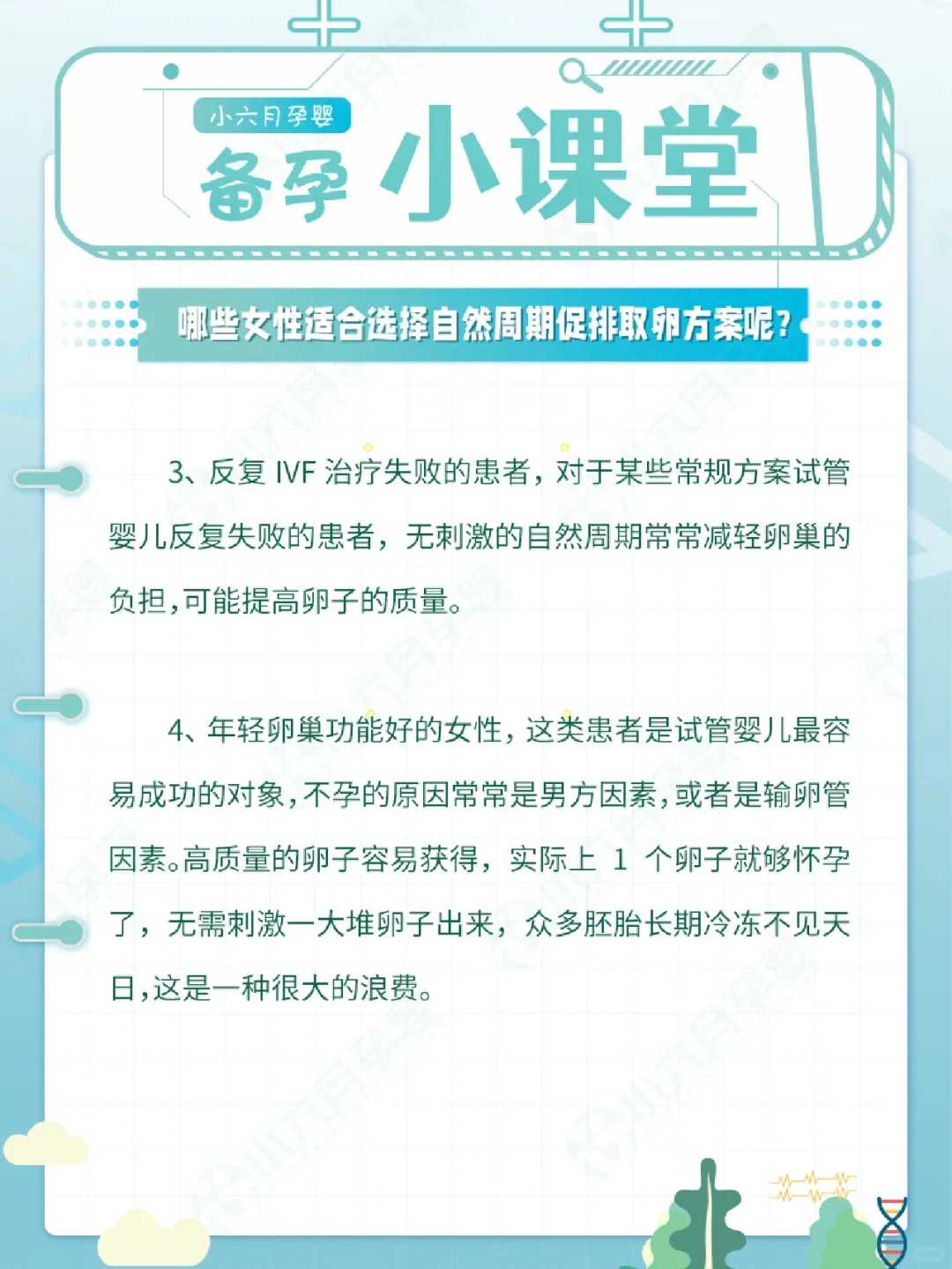 小六月孕婴

备孕 小课堂

哪些女性适合选择自然周期促排取卵方案呢?

3、反复IVF治疗失败的患者，对于某些常规方案试管婴儿反复失败的患者，无刺激的自然周期常常减轻卵巢的负担,可能提高卵子的质量。

4、年轻卵巢功能好的女性，这类患者是试管婴儿最容易成功的对象,不孕的原因常常是男方因素,或者是输卵管因素。高质量的卵子容易获得，实际上1个卵子就够怀孕了，无需刺激一大堆卵子出来，众多胚胎长期冷冻不见天日,这是一种很大的浪费。

小六月孕婴